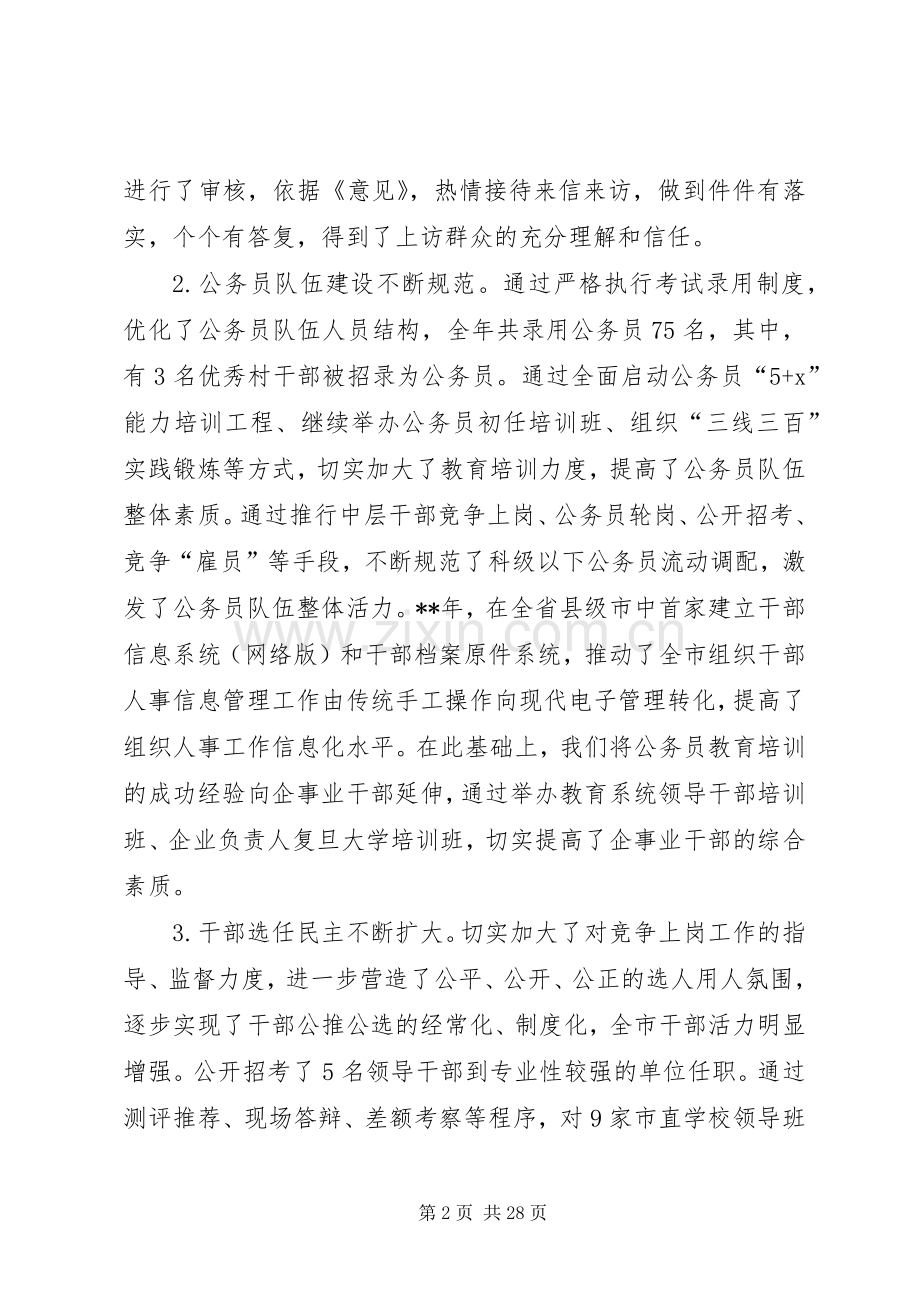 进行了审核，依据《意见》，热情接待来信来访，做到件件有落实，个个有答复，得到了上访群众的充分理解和信任。

2.公务员队伍建设不断规范。通过严格执行考试录用制度，优化了公务员队伍人员结构，全年共录用公务员75名，其中，有3名优秀村干部被招录为公务员。通过全面启动公务员“5+x”能力培训工程、继续举办公务员初任培训班、组织“三线三百”实践锻炼等方式，切实加大了教育培训力度，提高了公务员队伍整体素质。通过推行中层干部竞争上岗、公务员轮岗、公开招考、竞争“雇员”等手段，不断规范了科级以下公务员流动调配，激发了公务员队伍整体活力。**年，在全省县级市中首家建立干部信息系统（网络版）和干部档案原件系统，推动了全市组织干部人事信息管理工作由传统手工操作向现代电子管理转化，提高了组织人事工作信息化水平。在此基础上，我们将公务员教育培训的成功经验向企事业干部延伸，通过举办教育系统领导干部培训班、企业负责人复旦大学培训班，切实提高了企事业干部的综合素质。

3.干部选任民主不断扩大。切实加大了对竞争上岗工作的指导、监督力度，进一步营造了公平、公开、公正的选人用人氛围，逐步实现了干部公推公选的经常化、制度化，全市干部活力明显增强。公开招考了5名领导干部到专业性较强的单位任职。通过测评推荐、现场答辩、差额考察等程序，对9家市直学校领导班

第2页 共28页

www.zixin.com.cn